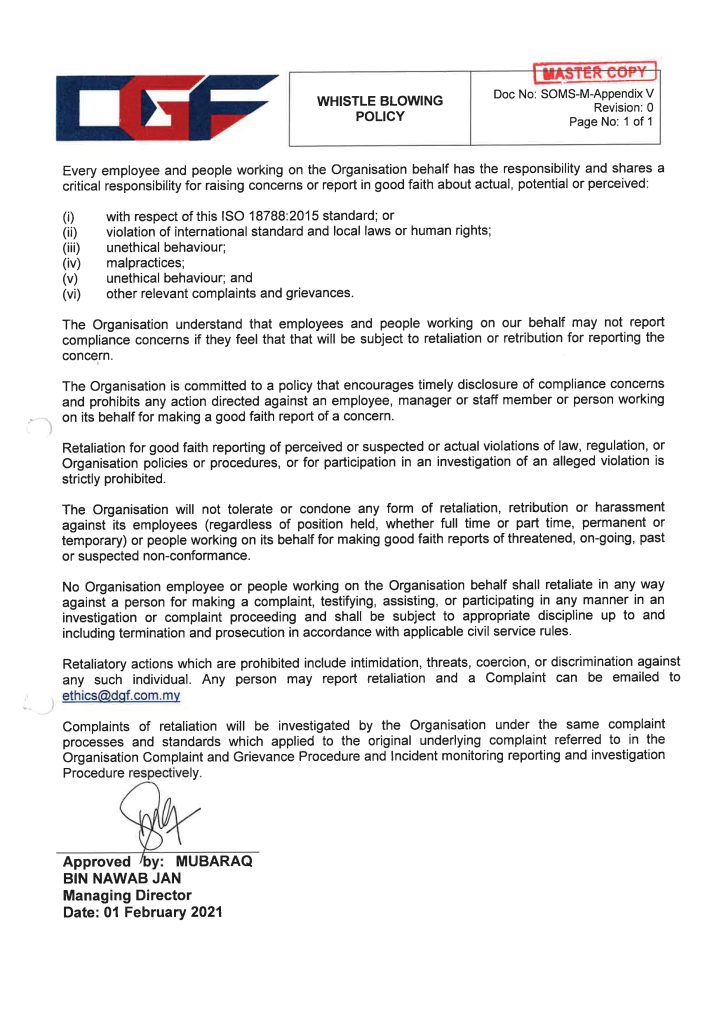 DGF

WHISTLE BLOWING POLICY

MASTER COPY

Doc No: SOMS-M-Appendix V
Revision: 0
Page No: 1 of 1

Every employee and people working on the Organisation behalf has the responsibility and shares a critical responsibility for raising concerns or report in good faith about actual, potential or perceived:

(i) with respect of this ISO 18788:2015 standard; or
(ii) violation of international standard and local laws or human rights;
(iii) unethical behaviour;
(iv) malpractices;
(v) unethical behaviour; and
(vi) other relevant complaints and grievances.

The Organisation understand that employees and people working on our behalf may not report compliance concerns if they feel that that will be subject to retaliation or retribution for reporting the concern.

The Organisation is committed to a policy that encourages timely disclosure of compliance concerns and prohibits any action directed against an employee, manager or staff member or person working on its behalf for making a good faith report of a concern.

Retaliation for good faith reporting of perceived or suspected or actual violations of law, regulation, or Organisation policies or procedures, or for participation in an investigation of an alleged violation is strictly prohibited.

The Organisation will not tolerate or condone any form of retaliation, retribution or harassment against its employees (regardless of position held, whether full time or part time, permanent or temporary) or people working on its behalf for making good faith reports of threatened, on-going, past or suspected non-conformance.

No Organisation employee or people working on the Organisation behalf shall retaliate in any way against a person for making a complaint, testifying, assisting, or participating in any manner in an investigation or complaint proceeding and shall be subject to appropriate discipline up to and including termination and prosecution in accordance with applicable civil service rules.

Retaliatory actions which are prohibited include intimidation, threats, coercion, or discrimination against any such individual. Any person may report retaliation and a Complaint can be emailed to ethics@dgf.com.my

Complaints of retaliation will be investigated by the Organisation under the same complaint processes and standards which applied to the original underlying complaint referred to in the Organisation Complaint and Grievance Procedure and Incident monitoring reporting and investigation Procedure respectively.

Approved by: MUBARAQ BIN NAWAB JAN
Managing Director
Date: 01 February 2021